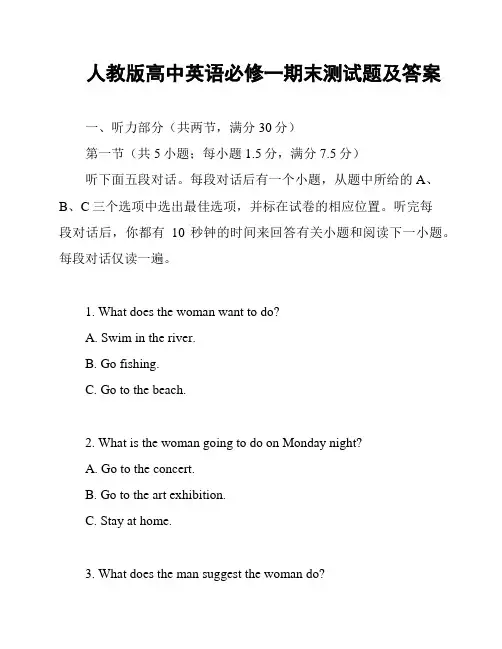 人教版高中英语必修一期末测试题及答案

一、听力部分（共两节，满分 30 分）

第一节（共 5 小题；每小题 1.5 分，满分 7.5 分）

听下面五段对话。每段对话后有一个小题，从题中所给的 A、B、C 三个选项中选出最佳选项，并标在试卷的相应位置。听完每段对话后，你都有 10 秒钟的时间来回答有关小题和阅读下一小题。每段对话仅读一遍。

1. What does the woman want to do?

A. Swim in the river.

B. Go fishing.

C. Go to the beach.

2. What is the woman going to do on Monday night?

A. Go to the concert.

B. Go to the art exhibition.

C. Stay at home.

3. What does the man suggest the woman do?